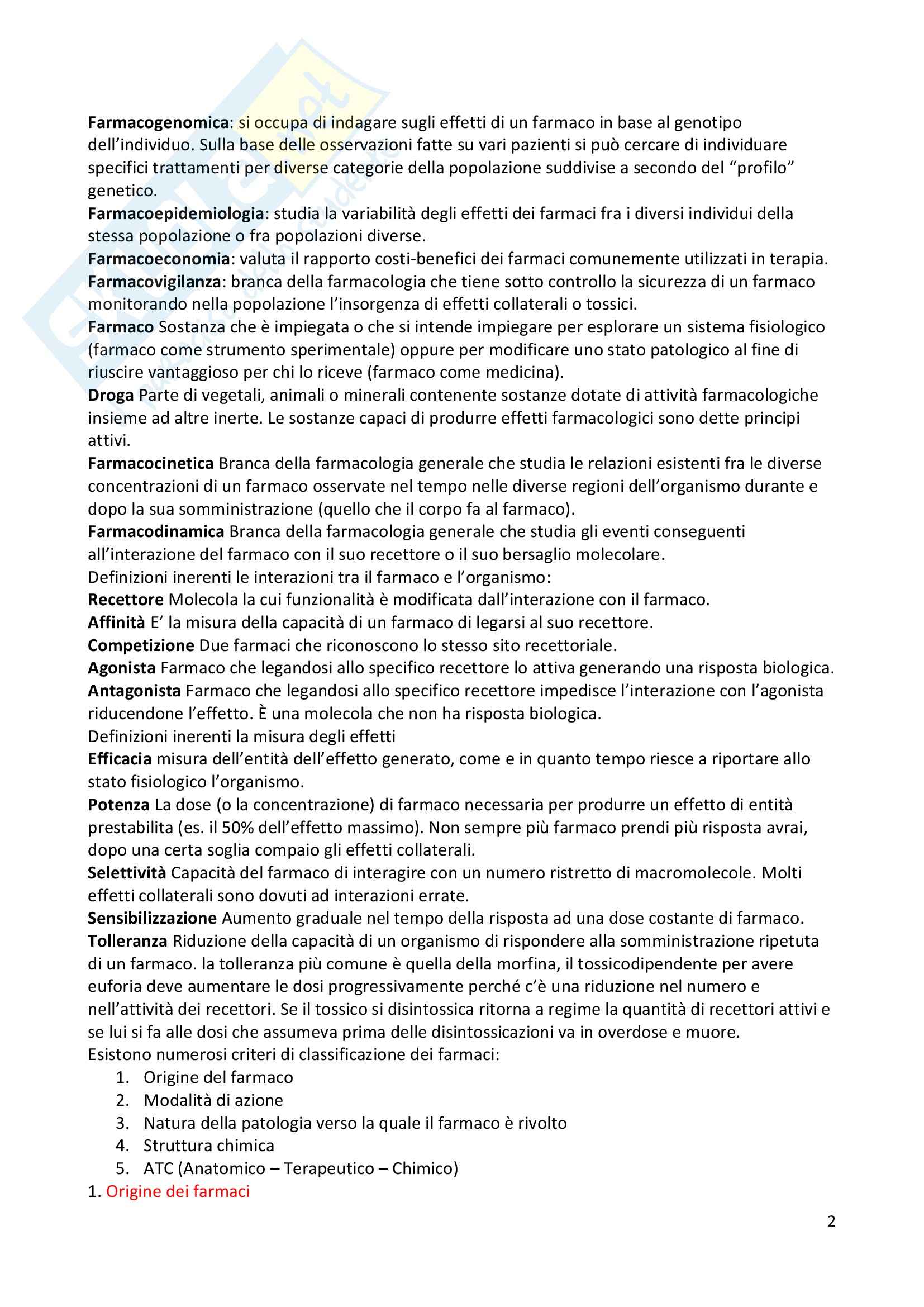 Farmacogenomica: si occupa di indagare sugli effetti di un farmaco in base al genotipo dell'individuo. Sulla base delle osservazioni fatte su vari pazienti si può cercare di individuare specifici trattamenti per diverse categorie della popolazione suddivise a secondo del "profilo" genetico.
Farmacoepidemiologia: studia la variabilità degli effetti dei farmaci fra i diversi individui della stessa popolazione o fra popolazioni diverse.
Farmacoeconomia: valuta il rapporto costi-benefici dei farmaci comunemente utilizzati in terapia.
Farmacovigilanza: branca della farmacologia che tiene sotto controllo la sicurezza di un farmaco monitorando nella popolazione l'insorgenza di effetti collaterali o tossici.
Farmaco Sostanza che è impiegata o che si intende impiegare per esplorare un sistema fisiologico (farmaco come strumento sperimentale) oppure per modificare uno stato patologico al fine di riuscire vantaggioso per chi lo riceve (farmaco come medicina).
Droga Parte di vegetali, animali o minerali contenente sostanze dotate di attività farmacologiche insieme ad altre inerte. Le sostanze capaci di produrre effetti farmacologici sono dette principi attivi.
Farmacocinetica Branca della farmacologia generale che studia le relazioni esistenti fra le diverse concentrazioni di un farmaco osservate nel tempo nelle diverse regioni dell'organismo durante e dopo la sua somministrazione (quello che il corpo fa al farmaco).
Farmacodinamica Branca della farmacologia generale che studia gli eventi conseguenti all'interazione del farmaco con il suo recettore o il suo bersaglio molecolare.
Definizioni inerenti le interazioni tra il farmaco e l'organismo:
Recettore Molecola la cui funzionalità è modificata dall'interazione con il farmaco.
Affinità E' la misura della capacità di un farmaco di legarsi al suo recettore.
Competizione Due farmaci che riconoscono lo stesso sito recettoriale.
Agonista Farmaco che legandosi allo specifico recettore lo attiva generando una risposta biologica.
Antagonista Farmaco che legandosi allo specifico recettore impedisce l'interazione con l'agonista riducendone l'effetto. È una molecola che non ha risposta biologica.
Definizioni inerenti la misura degli effetti
Efficacia misura dell'entità dell'effetto generato, come e in quanto tempo riesce a riportare allo stato fisiologico l'organismo.
Potenza La dose (o la concentrazione) di farmaco necessaria per produrre un effetto di entità prestabilita (es. il 50% dell'effetto massimo). Non sempre più farmaco prendi più risposta avrai, dopo una certa soglia compaio gli effetti collaterali.
Selettività Capacità del farmaco di interagire con un numero ristretto di macromolecole. Molti effetti collaterali sono dovuti ad interazioni errate.
Sensibilizzazione Aumento graduale nel tempo della risposta ad una dose costante di farmaco.
Tolleranza Riduzione della capacità di un organismo di rispondere alla somministrazione ripetuta di un farmaco. la tolleranza più comune è quella della morfina, il tossicodipendente per avere euforia deve aumentare le dosi progressivamente perché c'è una riduzione nel numero e nell'attività dei recettori. Se il tossico si disintossica ritorna a regime la quantità di recettori attivi e se lui si fa alle dosi che assumeva prima delle disintossicazioni va in overdose e muore.
Esistono numerosi criteri di classificazione dei farmaci:
1. Origine del farmaco
2. Modalità di azione
3. Natura della patologia verso la quale il farmaco è rivolto
4. Struttura chimica
5. ATC (Anatomico – Terapeutico – Chimico)
1. Origine dei farmaci

2